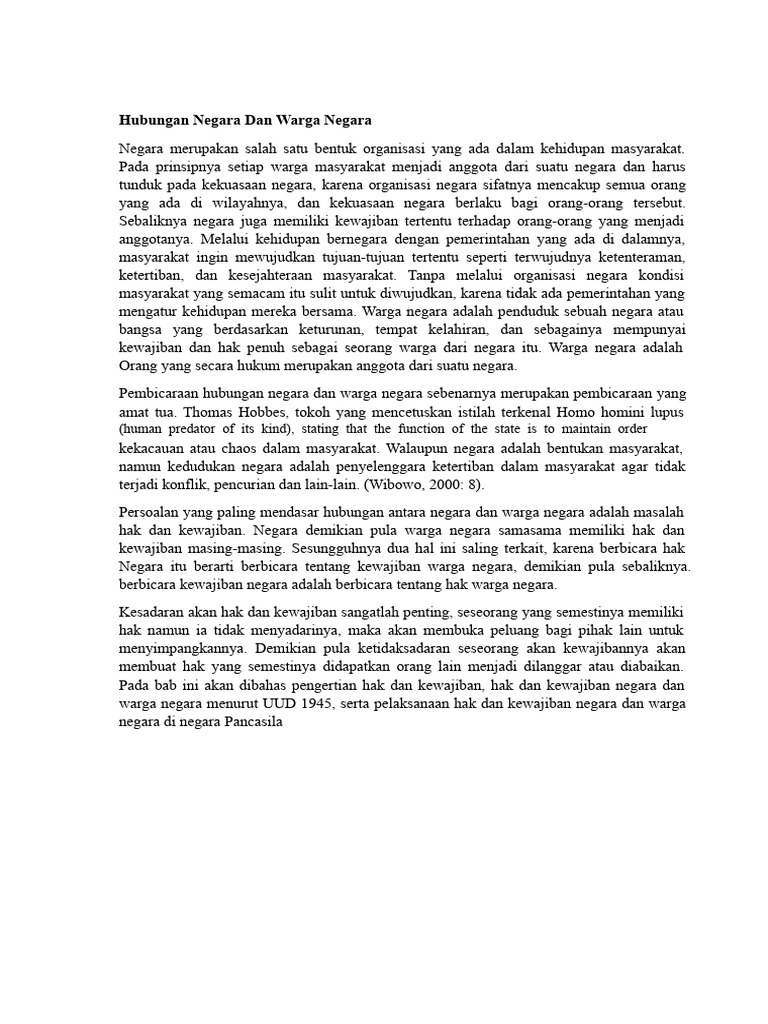 Hubungan Negara Dan Warga Negara

Negara merupakan salah satu bentuk organisasi yang ada dalam kehidupan masyarakat. Pada prinsipnya setiap warga masyarakat menjadi anggota dari suatu negara dan harus tunduk pada kekuasaan negara, karena organisasi negara sifatnya mencakup semua orang yang ada di wilayahnya, dan kekuasaan negara berlaku bagi orang-orang tersebut. Sebaliknya negara juga memiliki kewajiban tertentu terhadap orang-orang yang menjadi anggotanya. Melalui kehidupan bernegara dengan pemerintahan yang ada di dalamnya, masyarakat ingin mewujudkan tujuan-tujuan tertentu seperti terwujudnya ketenteraman, ketertiban, dan kesejahteraan masyarakat. Tanpa melalui organisasi negara kondisi masyarakat yang semacam itu sulit untuk diwujudkan, karena tidak ada pemerintahan yang mengatur kehidupan mereka bersama. Warga negara adalah penduduk sebuah negara atau bangsa yang berdasarkan keturunan, tempat kelahiran, dan sebagainya mempunyai kewajiban dan hak penuh sebagai seorang warga dari negara itu. Warga negara adalah Orang yang secara hukum merupakan anggota dari suatu negara.

Pembicaraan hubungan negara dan warga negara sebenarnya merupakan pembicaraan yang amat tua. Thomas Hobbes, tokoh yang mencetuskan istilah terkenal Homo homini lupus (human predator of its kind), stating that the function of the state is to maintain order kekacauan atau chaos dalam masyarakat. Walaupun negara adalah bentukan masyarakat, namun kedudukan negara adalah penyelenggara ketertiban dalam masyarakat agar tidak terjadi konflik, pencurian dan lain-lain. (Wibowo, 2000: 8).

Persoalan yang paling mendasar hubungan antara negara dan warga negara adalah masalah hak dan kewajiban. Negara demikian pula warga negara samasama memiliki hak dan kewajiban masing-masing. Sesungguhnya dua hal ini saling terkait, karena berbicara hak Negara itu berarti berbicara tentang kewajiban warga negara, demikian pula sebaliknya. berbicara kewajiban negara adalah berbicara tentang hak warga negara.

Kesadaran akan hak dan kewajiban sangatlah penting, seseorang yang semestinya memiliki hak namun ia tidak menyadarinya, maka akan membuka peluang bagi pihak lain untuk menyimpangkannya. Demikian pula ketidaksadaran seseorang akan kewajibannya akan membuat hak yang semestinya didapatkan orang lain menjadi dilanggar atau diabaikan. Pada bab ini akan dibahas pengertian hak dan kewajiban, hak dan kewajiban negara dan warga negara menurut UUD 1945, serta pelaksanaan hak dan kewajiban negara dan warga negara di negara Pancasila